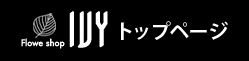 Flowe shop IVY トップページ